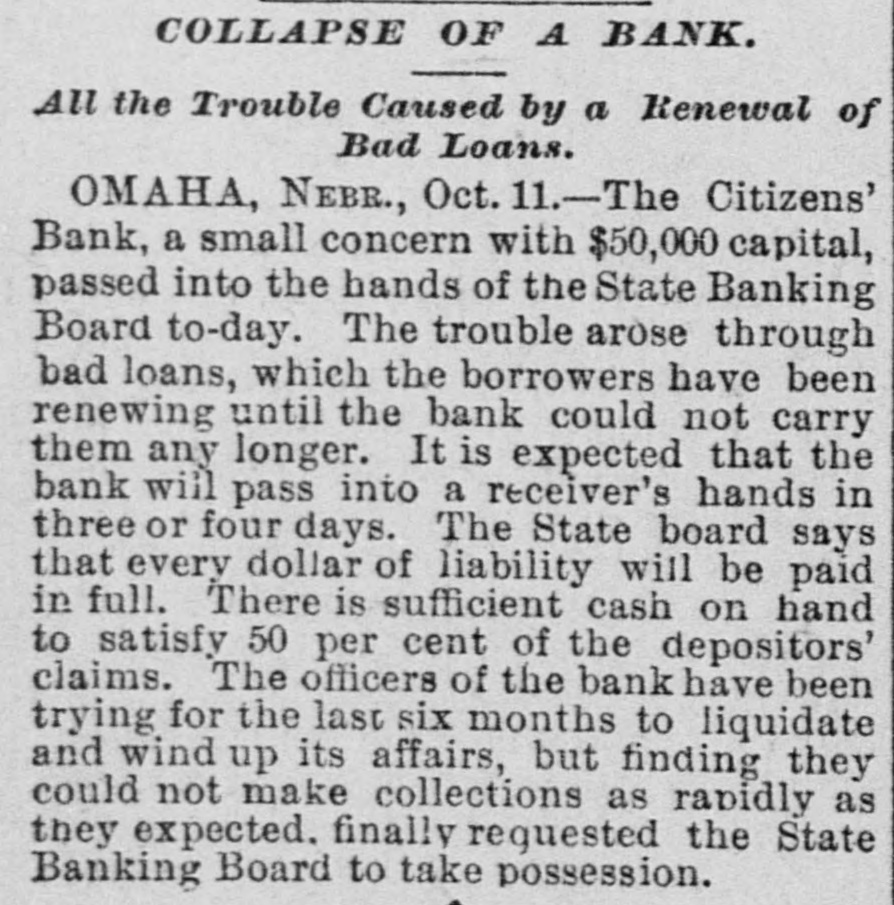 COLLAPSE OF A BANK.

All the Trouble Caused by a Renewal of Bad Loans.

OMAHA, NEBR., Oct. 11.—The Citizens' Bank, a small concern with $50,000 capital, passed into the hands of the State Banking Board to-day. The trouble arose through bad loans, which the borrowers have been renewing until the bank could not carry them any longer. It is expected that the bank will pass into a receiver's hands in three or four days. The State board says that every dollar of liability will be paid in full. There is sufficient cash on hand to satisfy 50 per cent of the depositors' claims. The officers of the bank have been trying for the last six months to liquidate and wind up its affairs, but finding they could not make collections as rapidly as they expected, finally requested the State Banking Board to take possession.